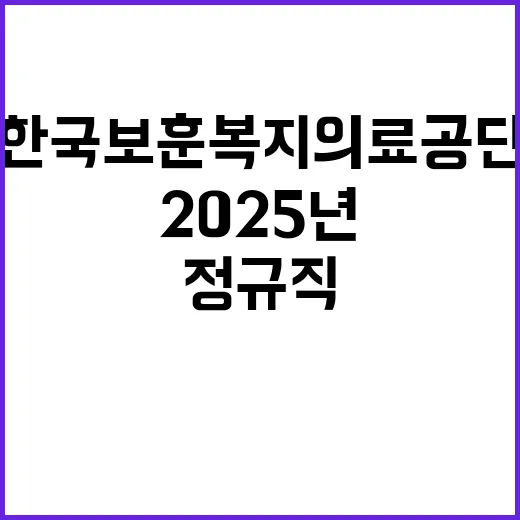 한국보훈복지의료공단
2025년
정규직